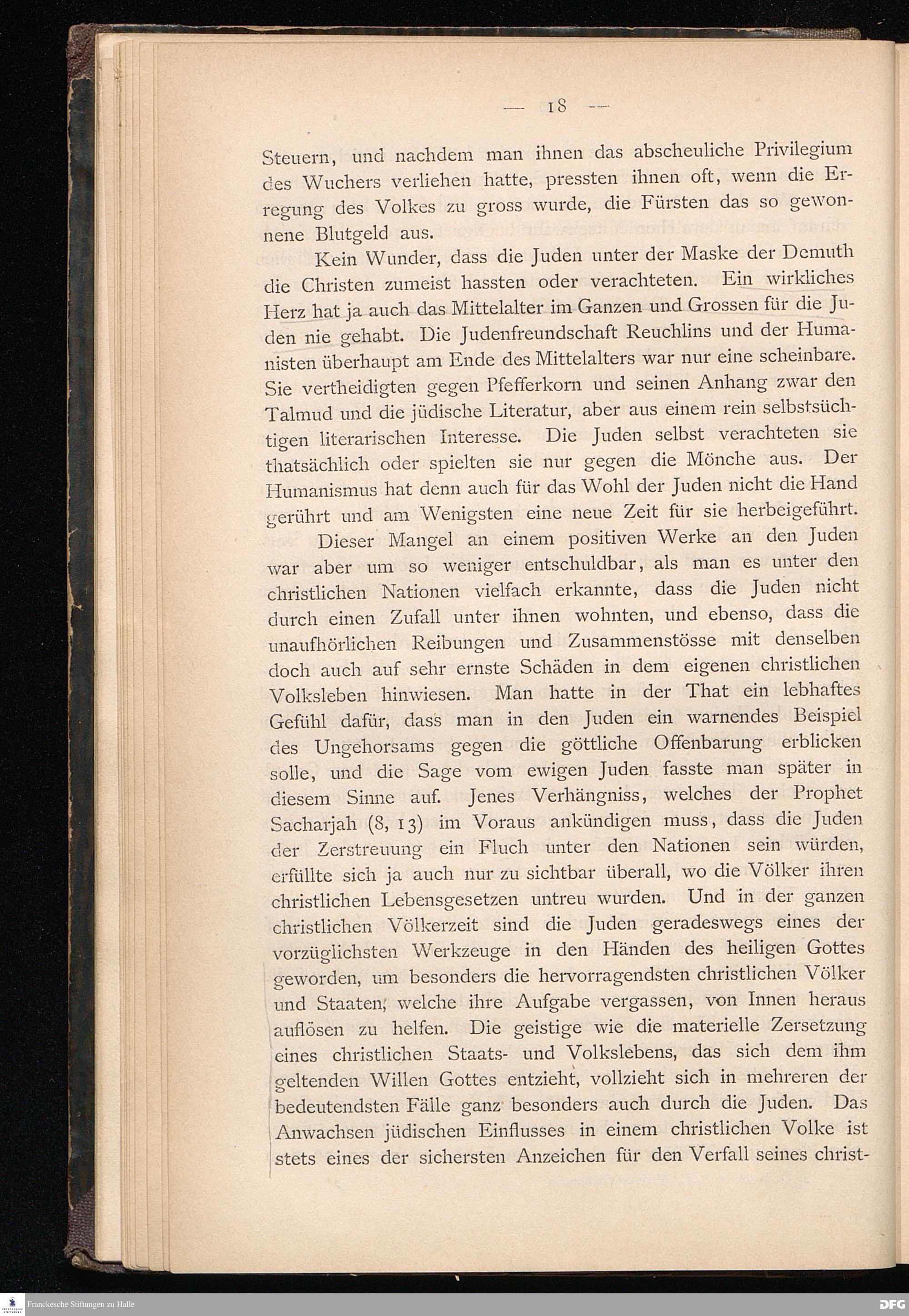 — 18 —

Steuern, und nachdem man ihnen das abscheuliche Privilegium des Wuchers verliehen hatte, pressten ihnen oft, wenn die Erregung des Volkes zu gross wurde, die Fürsten das so gewonnene Blutgeld aus.

Kein Wunder, dass die Juden unter der Maske der Demuth die Christen zumeist hassten oder verachteten. Ein wirkliches Herz hat ja auch das Mittelalter im Ganzen und Grossen für die Juden nie gehabt. Die Judenfreundschaft Reuchlins und der Humanisten überhaupt am Ende des Mittelalters war nur eine scheinbare. Sie vertheidigten gegen Pfefferkorn und seinen Anhang zwar den Talmud und die jüdische Literatur, aber aus einem rein selbstsüchtigen literarischen Interesse. Die Juden selbst verachteten sie thatsächlich oder spielten sie nur gegen die Mönche aus. Der Humanismus hat denn auch für das Wohl der Juden nicht die Hand gerührt und am Wenigsten eine neue Zeit für sie herbeigeführt.

Dieser Mangel an einem positiven Werke an den Juden war aber um so weniger entschuldbar, als man es unter den christlichen Nationen vielfach erkannte, dass die Juden nicht durch einen Zufall unter ihnen wohnten, und ebenso, dass die unaufhörlichen Reibungen und Zusammenstösse mit denselben doch auch auf sehr ernste Schäden in dem eigenen christlichen Volksleben hinwiesen. Man hatte in der That ein lebhaftes Gefühl dafür, dass man in den Juden ein warnendes Beispiel des Ungehorsams gegen die göttliche Offenbarung erblicken solle, und die Sage vom ewigen Juden fasste man später in diesem Sinne auf. Jenes Verhängniss, welches der Prophet Sacharjah (8, 13) im Voraus ankündigen muss, dass die Juden der Zerstreuung ein Fluch unter den Nationen sein würden, erfüllte sich ja auch nur zu sichtbar überall, wo die Völker ihren christlichen Lebensgesetzen untreu wurden. Und in der ganzen christlichen Völkerzeit sind die Juden geradeswegs eines der vorzüglichsten Werkzeuge in den Händen des heiligen Gottes geworden, um besonders die hervorragendsten christlichen Völker und Staaten, welche ihre Aufgabe vergassen, von Innen heraus auflösen zu helfen. Die geistige wie die materielle Zersetzung eines christlichen Staats- und Volkslebens, das sich dem ihm geltenden Willen Gottes entzieht, vollzieht sich in mehreren der bedeutendsten Fälle ganz besonders auch durch die Juden. Das Anwachsen jüdischen Einflusses in einem christlichen Volke ist stets eines der sichersten Anzeichen für den Verfall seines christ-

Franckesche Stiftungen zu Halle
DFG